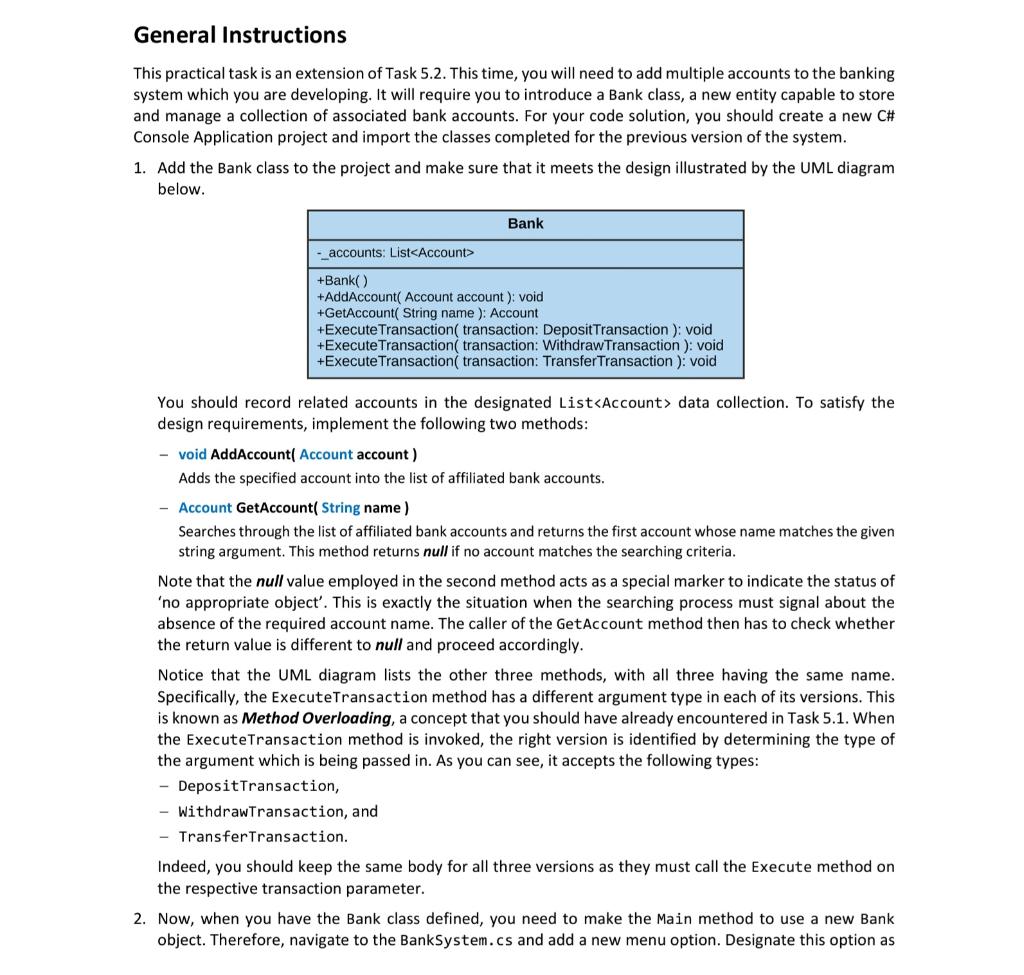 General Instructions

This practical task is an extension of Task 5.2. This time, you will need to add multiple accounts to the banking system which you are developing. It will require you to introduce a Bank class, a new entity capable to store and manage a collection of associated bank accounts. For your code solution, you should create a new C# Console Application project and import the classes completed for the previous version of the system.

1. Add the Bank class to the project and make sure that it meets the design illustrated by the UML diagram below.

Bank

-_accounts: List<Account>

+Bank( )
+AddAccount( Account account ): void
+GetAccount( String name ): Account
+ExecuteTransaction( transaction: DepositTransaction ): void
+ExecuteTransaction( transaction: WithdrawTransaction ): void
+ExecuteTransaction( transaction: TransferTransaction ): void

You should record related accounts in the designated List<Account> data collection. To satisfy the design requirements, implement the following two methods:

– void AddAccount( Account account )
Adds the specified account into the list of affiliated bank accounts.

– Account GetAccount( String name )
Searches through the list of affiliated bank accounts and returns the first account whose name matches the given string argument. This method returns null if no account matches the searching criteria.

Note that the null value employed in the second method acts as a special marker to indicate the status of 'no appropriate object'. This is exactly the situation when the searching process must signal about the absence of the required account name. The caller of the GetAccount method then has to check whether the return value is different to null and proceed accordingly.

Notice that the UML diagram lists the other three methods, with all three having the same name. Specifically, the ExecuteTransaction method has a different argument type in each of its versions. This is known as Method Overloading, a concept that you should have already encountered in Task 5.1. When the ExecuteTransaction method is invoked, the right version is identified by determining the type of the argument which is being passed in. As you can see, it accepts the following types:
– DepositTransaction,
– WithdrawTransaction, and
– TransferTransaction.

Indeed, you should keep the same body for all three versions as they must call the Execute method on the respective transaction parameter.

2. Now, when you have the Bank class defined, you need to make the Main method to use a new Bank object. Therefore, navigate to the BankSystem.cs and add a new menu option. Designate this option as